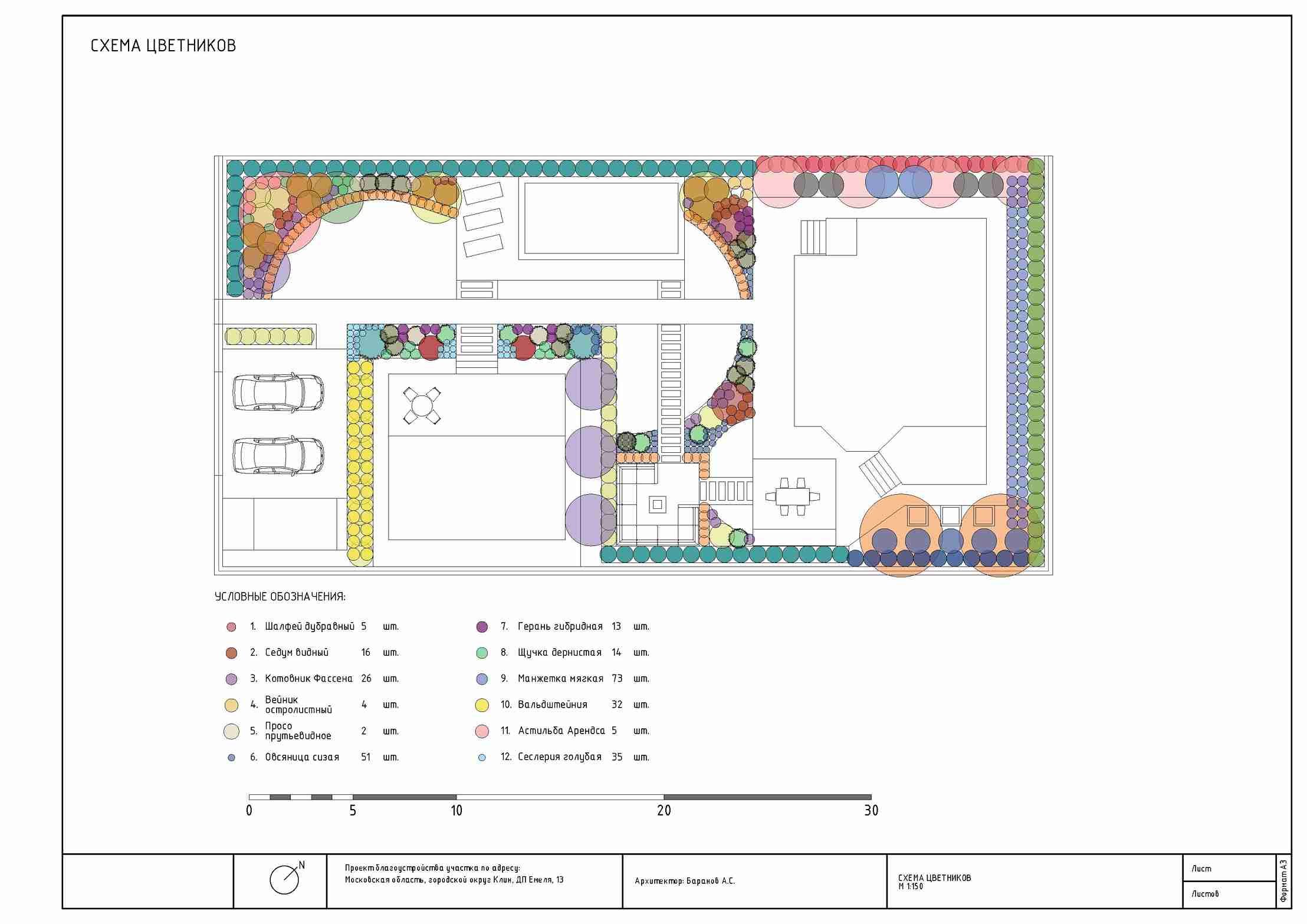 СХЕМА ЦВЕТНИКОВ

УСЛОВНЫЕ ОБОЗНАЧЕНИЯ:

1. Шалфей дубравный 5 шт.
2. Седум видный 16 шт.
3. Котовник Фассена 26 шт.
4. Вейник остролистный 4 шт.
5. Просо прутьевидное 2 шт.
6. Овсяница сизая 51 шт.
7. Герань гибридная 13 шт.
8. Щучка дернистая 14 шт.
9. Манжетка мягкая 73 шт.
10. Вальдштейния 32 шт.
11. Астильба Арендса 5 шт.
12. Сеслерия голубая 35 шт.

0 5 10 20 30

N

Проект благоустройства участка по адресу:
Московская область, городской округ Клин, ДП Емеля, 13

Архитектор: Баранов А.С.

СХЕМА ЦВЕТНИКОВ
М 1:150

Лист
Листов

Формат А3